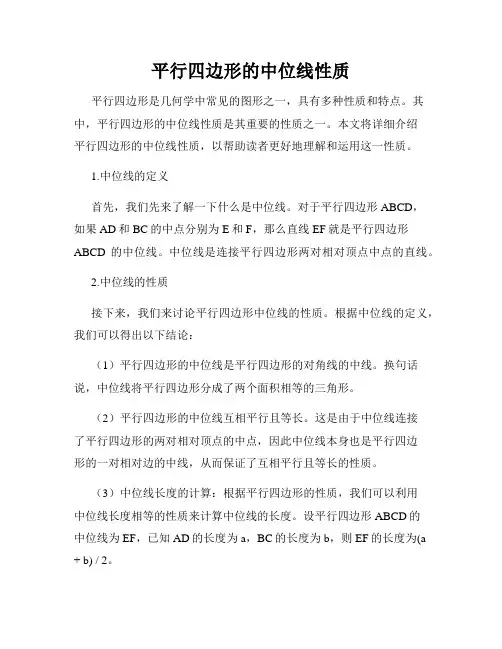 平行四边形的中位线性质

平行四边形是几何学中常见的图形之一，具有多种性质和特点。其中，平行四边形的中位线性质是其重要的性质之一。本文将详细介绍平行四边形的中位线性质，以帮助读者更好地理解和运用这一性质。

1.中位线的定义

首先，我们先来了解一下什么是中位线。对于平行四边形 ABCD，如果 AD 和 BC 的中点分别为 E 和 F，那么直线 EF 就是平行四边形 ABCD 的中位线。中位线是连接平行四边形两对相对顶点中点的直线。

2.中位线的性质

接下来，我们来讨论平行四边形中位线的性质。根据中位线的定义，我们可以得出以下结论：

（1）平行四边形的中位线是平行四边形的对角线的中线。换句话说，中位线将平行四边形分成了两个面积相等的三角形。

（2）平行四边形的中位线互相平行且等长。这是由于中位线连接了平行四边形的两对相对顶点的中点，因此中位线本身也是平行四边形的一对相对边的中线，从而保证了互相平行且等长的性质。

（3）中位线长度的计算：根据平行四边形的性质，我们可以利用中位线长度相等的性质来计算中位线的长度。设平行四边形 ABCD 的中位线为 EF，已知 AD 的长度为 a，BC 的长度为 b，则 EF 的长度为(a + b) / 2。